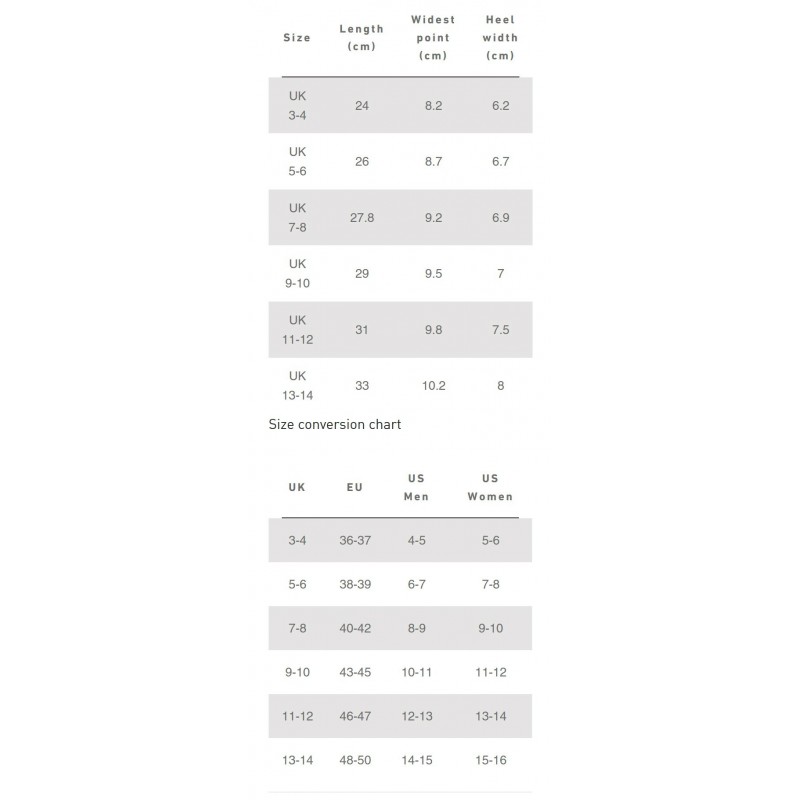 | Size | Length (cm) | Widest point (cm) | Heel width (cm) |
|---|---|---|---|
| UK 3-4 | 24 | 8.2 | 6.2 |
| UK 5-6 | 26 | 8.7 | 6.7 |
| UK 7-8 | 27.8 | 9.2 | 6.9 |
| UK 9-10 | 29 | 9.5 | 7 |
| UK 11-12 | 31 | 9.8 | 7.5 |
| UK 13-14 | 33 | 10.2 | 8 |

Size conversion chart

| UK | EU | US Men | US Women |
|---|---|---|---|
| 3-4 | 36-37 | 4-5 | 5-6 |
| 5-6 | 38-39 | 6-7 | 7-8 |
| 7-8 | 40-42 | 8-9 | 9-10 |
| 9-10 | 43-45 | 10-11 | 11-12 |
| 11-12 | 46-47 | 12-13 | 13-14 |
| 13-14 | 48-50 | 14-15 | 15-16 |